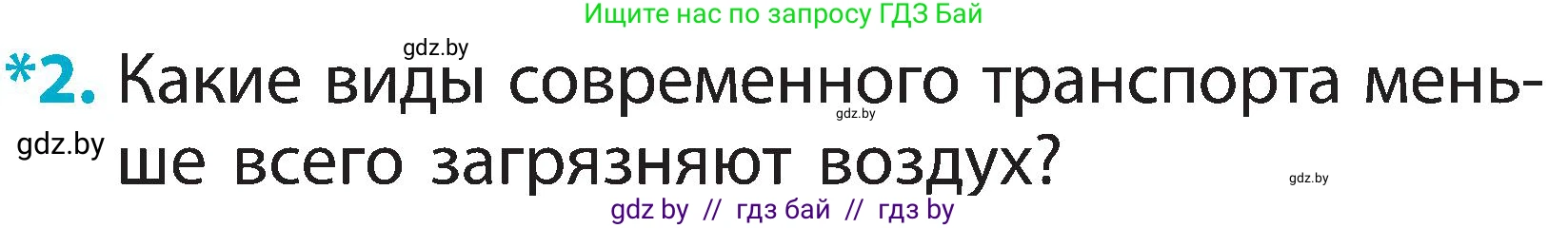 Ищите нас по запросу ГДЗ Бай

gdz.by

*2. Какие виды современного транспорта меньше всего загрязняют воздух?

gdz.by

gdz.by

gdz.by

gdz by // гдз бай // гдз by